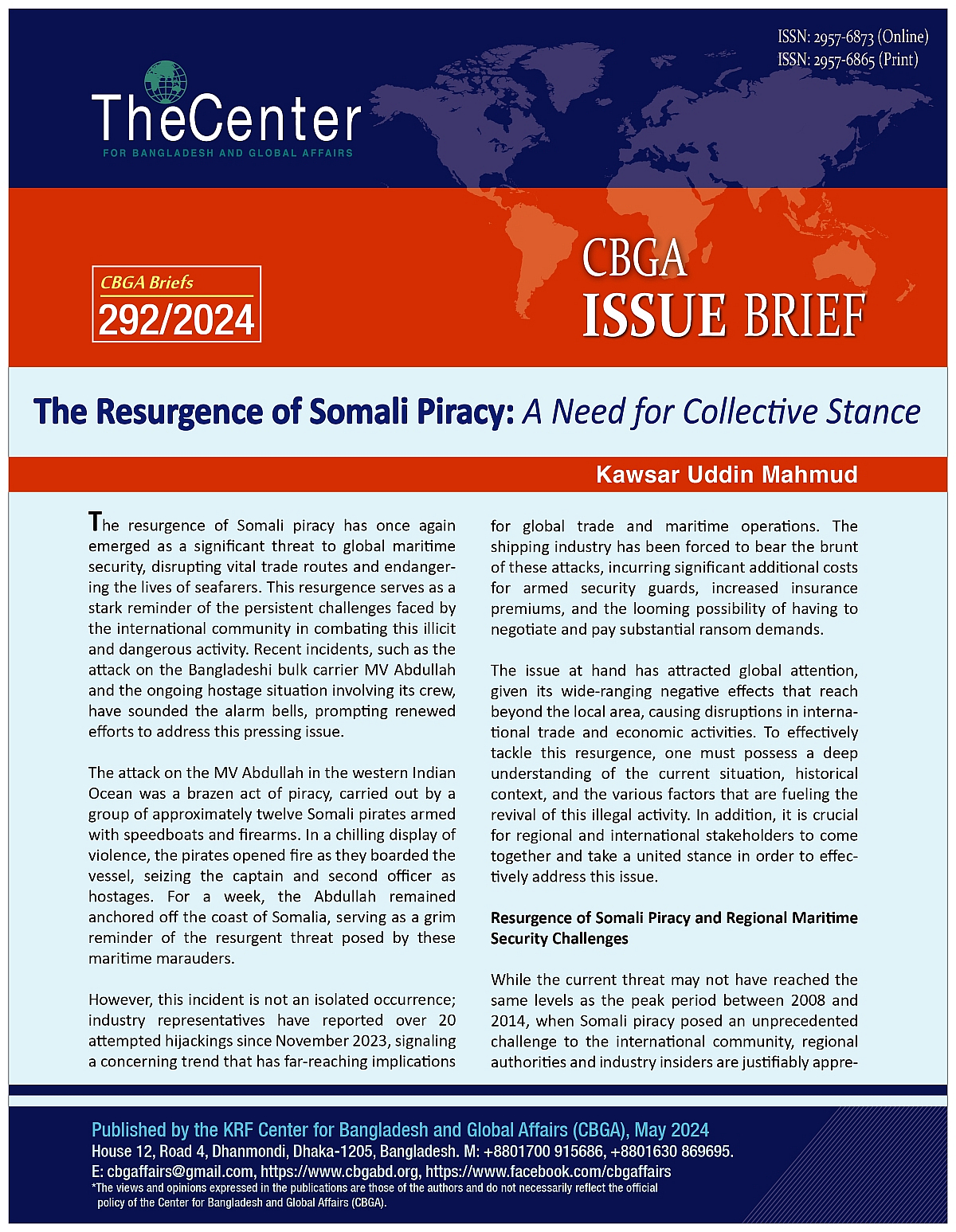 ISSN: 2957-6873 (Online)
ISSN: 2957-6865 (Print)

TheCenter
FOR BANGLADESH AND GLOBAL AFFAIRS

CBGA Briefs
292/2024

CBGA
ISSUE BRIEF

The Resurgence of Somali Piracy: A Need for Collective Stance

Kawsar Uddin Mahmud

The resurgence of Somali piracy has once again emerged as a significant threat to global maritime security, disrupting vital trade routes and endangering the lives of seafarers. This resurgence serves as a stark reminder of the persistent challenges faced by the international community in combating this illicit and dangerous activity. Recent incidents, such as the attack on the Bangladeshi bulk carrier MV Abdullah and the ongoing hostage situation involving its crew, have sounded the alarm bells, prompting renewed efforts to address this pressing issue.

The attack on the MV Abdullah in the western Indian Ocean was a brazen act of piracy, carried out by a group of approximately twelve Somali pirates armed with speedboats and firearms. In a chilling display of violence, the pirates opened fire as they boarded the vessel, seizing the captain and second officer as hostages. For a week, the Abdullah remained anchored off the coast of Somalia, serving as a grim reminder of the resurgent threat posed by these maritime marauders.

However, this incident is not an isolated occurrence; industry representatives have reported over 20 attempted hijackings since November 2023, signaling a concerning trend that has far-reaching implications for global trade and maritime operations. The shipping industry has been forced to bear the brunt of these attacks, incurring significant additional costs for armed security guards, increased insurance premiums, and the looming possibility of having to negotiate and pay substantial ransom demands.

The issue at hand has attracted global attention, given its wide-ranging negative effects that reach beyond the local area, causing disruptions in international trade and economic activities. To effectively tackle this resurgence, one must possess a deep understanding of the current situation, historical context, and the various factors that are fueling the revival of this illegal activity. In addition, it is crucial for regional and international stakeholders to come together and take a united stance in order to effectively address this issue.

Resurgence of Somali Piracy and Regional Maritime Security Challenges

While the current threat may not have reached the same levels as the peak period between 2008 and 2014, when Somali piracy posed an unprecedented challenge to the international community, regional authorities and industry insiders are justifiably appre-

Published by the KRF Center for Bangladesh and Global Affairs (CBGA), May 2024
House 12, Road 4, Dhanmondi, Dhaka-1205, Bangladesh. M: +8801700 915686, +8801630 869695.
E: cbgaffairs@gmail.com, https://www.cbgabd.org, https://www.facebook.com/cbgaffairs
*The views and opinions expressed in the publications are those of the authors and do not necessarily reflect the official policy of the Center for Bangladesh and Global Affairs (CBGA).